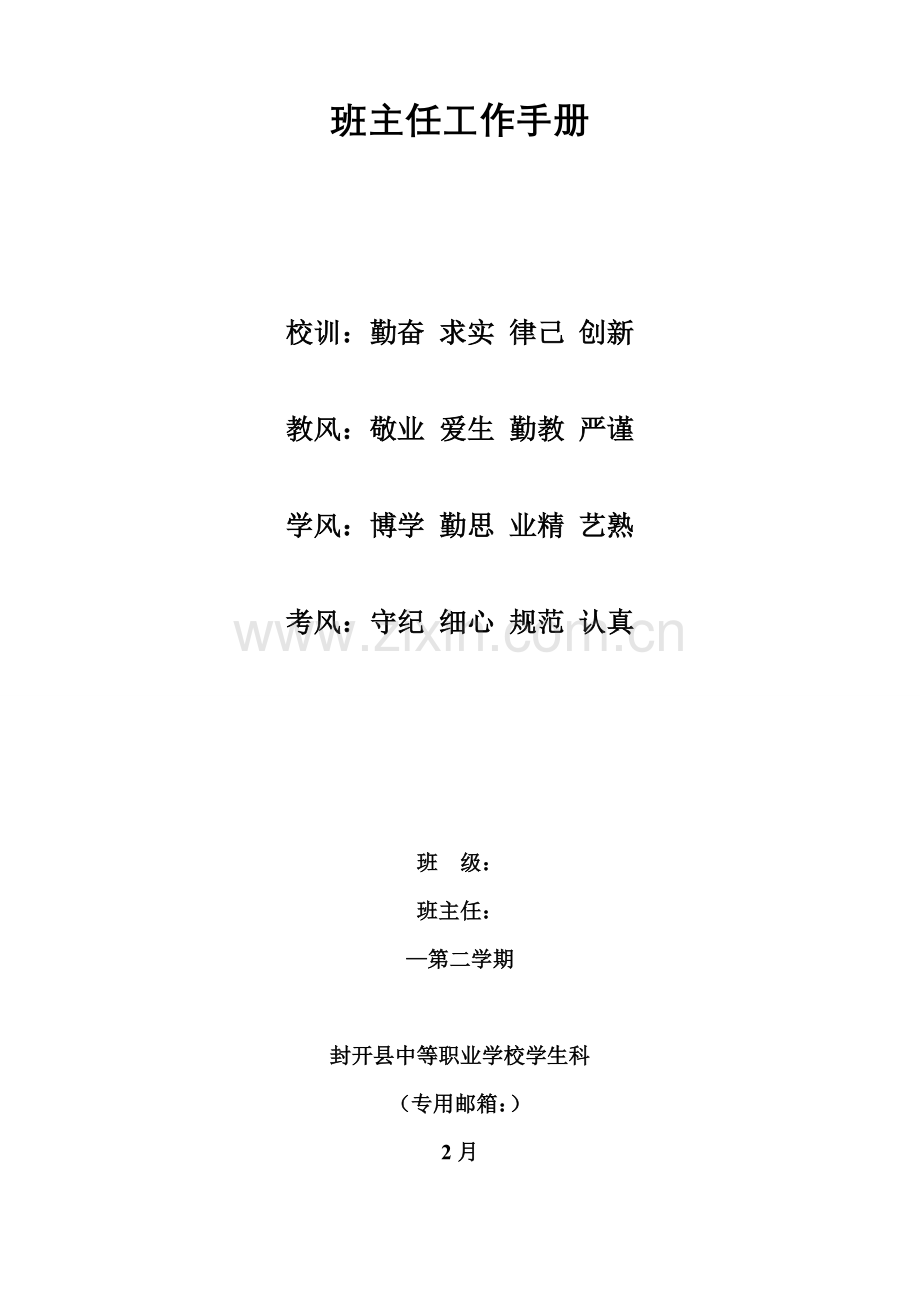 班主任工作手册

校训：勤奋 求实 律己 创新

教风：敬业 爱生 勤教 严谨

学风：博学 勤思 业精 艺熟

考风：守纪 细心 规范 认真

班 级：

班主任：

—第二学期

封开县中等职业学校学生科

（专用邮箱：）

2月

www.zixin.com.cn